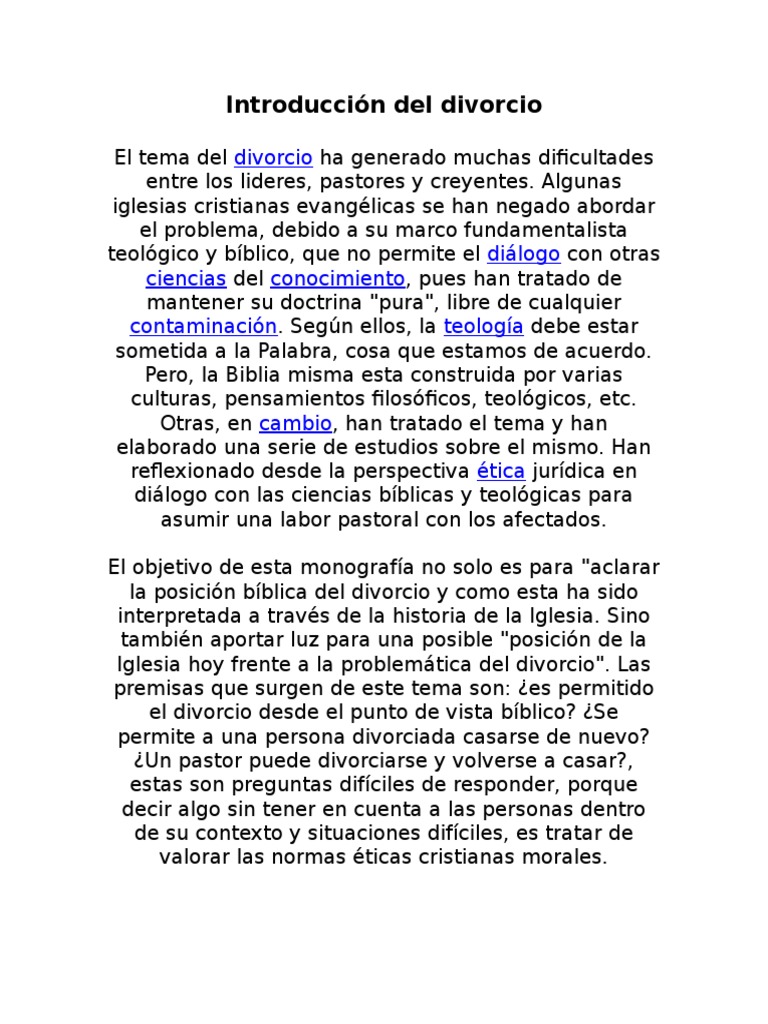 Introducción del divorcio

El tema del divorcio ha generado muchas dificultades entre los lideres, pastores y creyentes. Algunas iglesias cristianas evangélicas se han negado abordar el problema, debido a su marco fundamentalista teológico y bíblico, que no permite el diálogo con otras ciencias del conocimiento, pues han tratado de mantener su doctrina "pura", libre de cualquier contaminación. Según ellos, la teología debe estar sometida a la Palabra, cosa que estamos de acuerdo. Pero, la Biblia misma esta construida por varias culturas, pensamientos filosóficos, teológicos, etc. Otras, en cambio, han tratado el tema y han elaborado una serie de estudios sobre el mismo. Han reflexionado desde la perspectiva ética jurídica en diálogo con las ciencias bíblicas y teológicas para asumir una labor pastoral con los afectados.

El objetivo de esta monografía no solo es para "aclarar la posición bíblica del divorcio y como esta ha sido interpretada a través de la historia de la Iglesia. Sino también aportar luz para una posible "posición de la Iglesia hoy frente a la problemática del divorcio". Las premisas que surgen de este tema son: ¿es permitido el divorcio desde el punto de vista bíblico? ¿Se permite a una persona divorciada casarse de nuevo? ¿Un pastor puede divorciarse y volverse a casar?, estas son preguntas difíciles de responder, porque decir algo sin tener en cuenta a las personas dentro de su contexto y situaciones difíciles, es tratar de valorar las normas éticas cristianas morales.